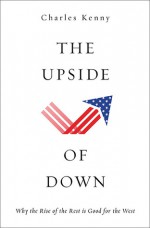 Charles Kenny

THE UPSIDE

OF DOWN

Why the Rise of the Rest is Good for the West